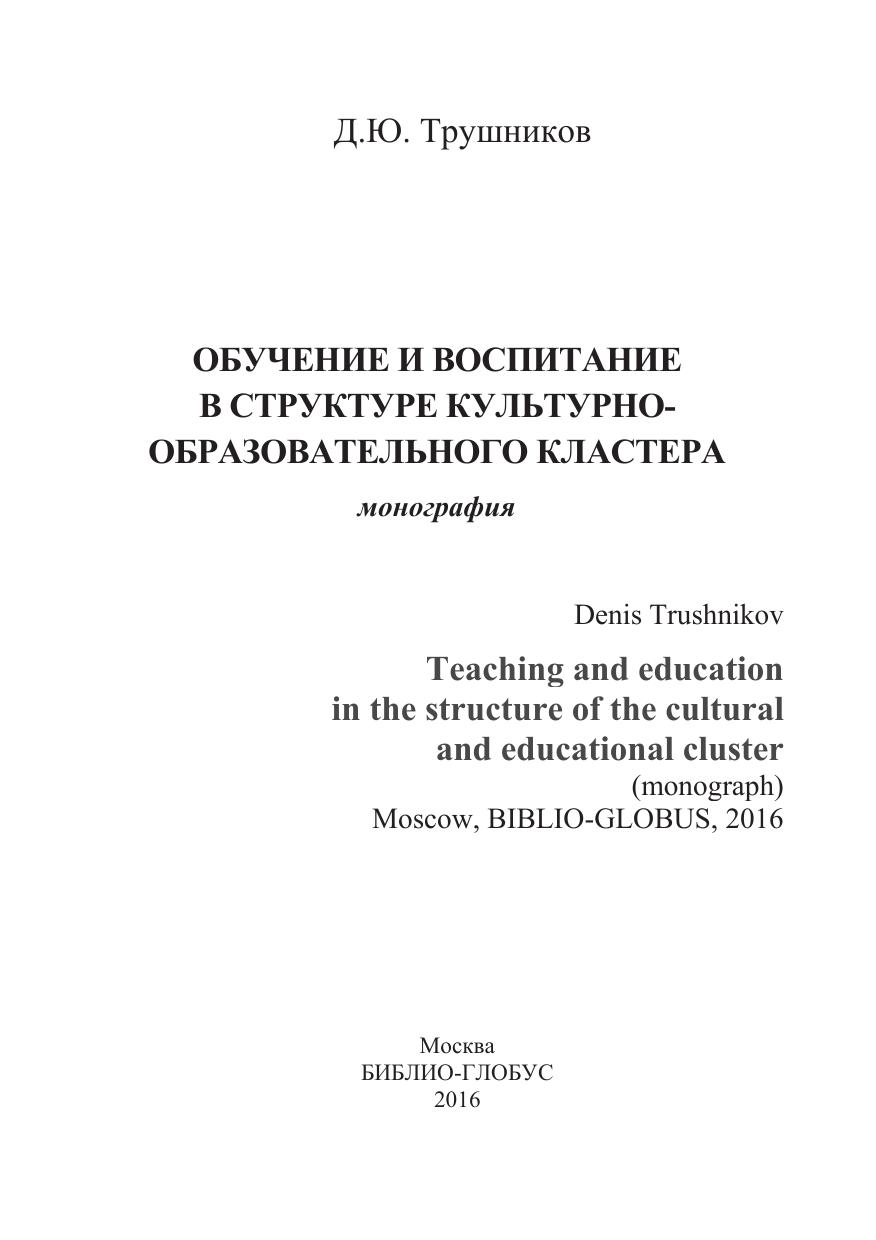 Д.Ю. Трушников

ОБУЧЕНИЕ И ВОСПИТАНИЕ В СТРУКТУРЕ КУЛЬТУРНО-ОБРАЗОВАТЕЛЬНОГО КЛАСТЕРА

монография

Denis Trushnikov

Teaching and education in the structure of the cultural and educational cluster
(monograph)
Moscow, BIBLIO-GLOBUS, 2016

Москва
БИБЛИО-ГЛОБУС
2016